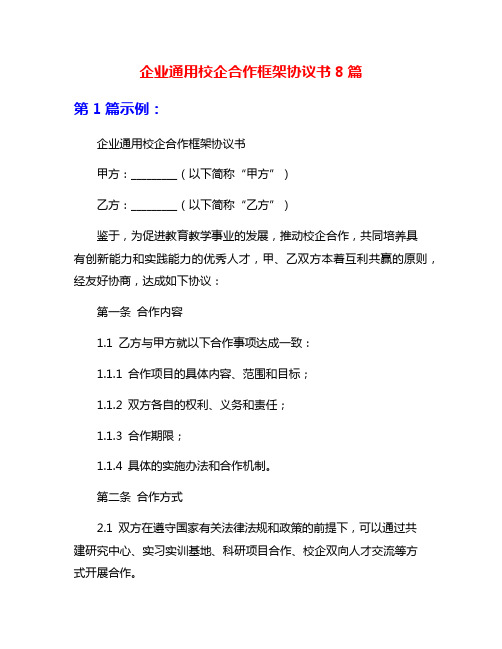 企业通用校企合作框架协议书 8 篇

第 1 篇示例：

企业通用校企合作框架协议书

甲方：________（以下简称“甲方”）

乙方：________（以下简称“乙方”）

鉴于，为促进教育教学事业的发展，推动校企合作，共同培养具有创新能力和实践能力的优秀人才，甲、乙双方本着互利共赢的原则，经友好协商，达成如下协议：

第一条 合作内容

1.1 乙方与甲方就以下合作事项达成一致：

1.1.1 合作项目的具体内容、范围和目标；

1.1.2 双方各自的权利、义务和责任；

1.1.3 合作期限；

1.1.4 具体的实施办法和合作机制。

第二条 合作方式

2.1 双方在遵守国家有关法律法规和政策的前提下，可以通过共建研究中心、实习实训基地、科研项目合作、校企双向人才交流等方式开展合作。